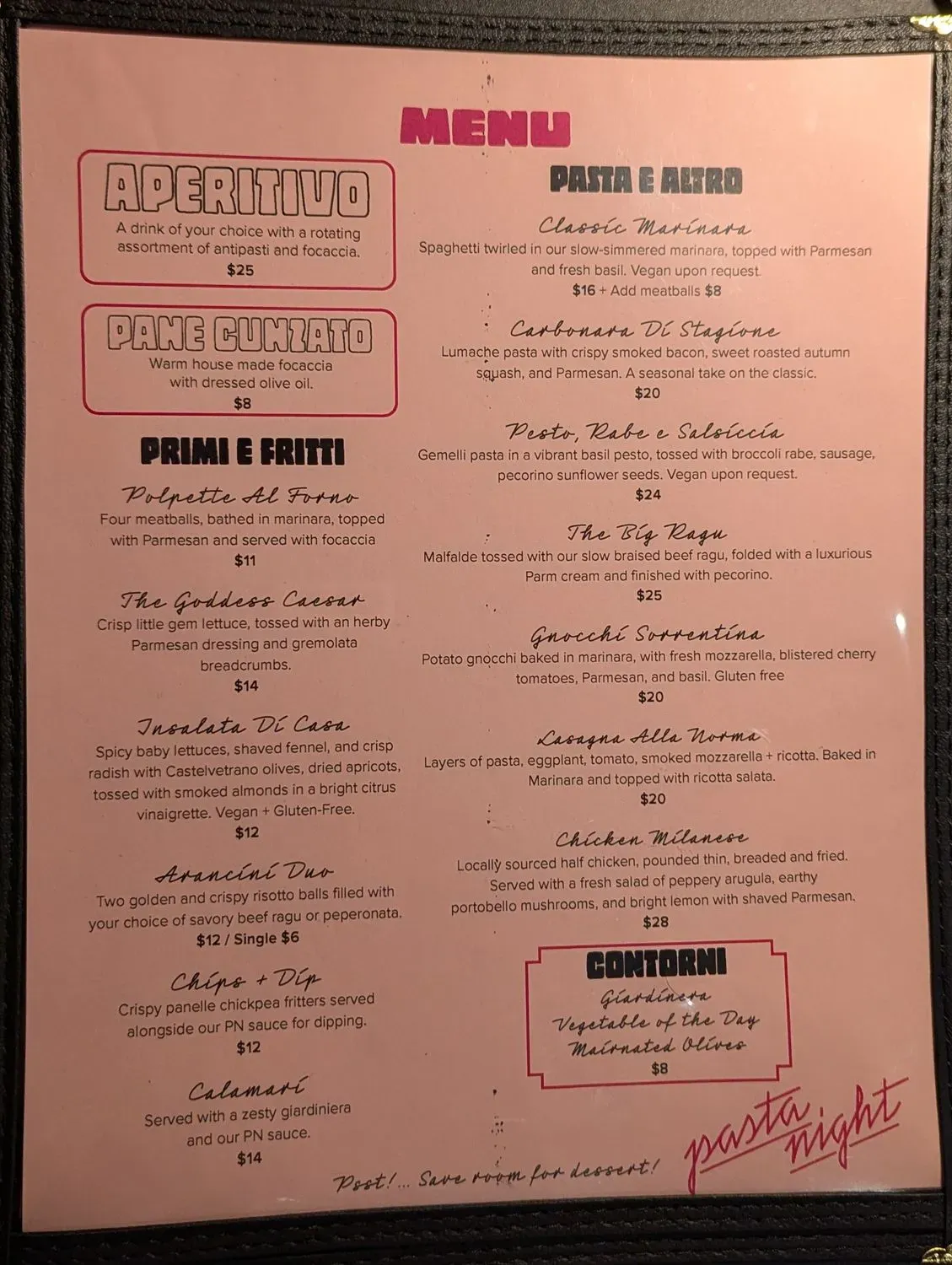 MENU

APERITIVO

A drink of your choice with a rotating assortment of antipasti and focaccia.

$25

PANE CUNZATO

Warm house made focaccia with dressed olive oil.

$8

PRIMI E FRITTI

Polpette Al Forno

Four meatballs, bathed in marinara, topped with Parmesan and served with focaccia

$11

The Goddess Caesar

Crisp little gem lettuce, tossed with an herby Parmesan dressing and gremolata breadcrumbs.

$14

Insalata Di Casa

Spicy baby lettuces, shaved fennel, and crisp radish with Castelvetrano olives, dried apricots, tossed with smoked almonds in a bright citrus vinaigrette. Vegan + Gluten-Free.

$12

Arancini Duo

Two golden and crispy risotto balls filled with your choice of savory beef ragu or peperonata.

$12 / Single $6

Chips + Dip

Crispy panelle chickpea fritters served alongside our PN sauce for dipping.

$12

Calamari

Served with a zesty giardiniera and our PN sauce.

$14

PASTA E ALTRO

Classic Marinara

Spaghetti twirled in our slow-simmered marinara, topped with Parmesan and fresh basil. Vegan upon request.

$16 + Add meatballs $8

Carbonara Di Stagione

Lumache pasta with crispy smoked bacon, sweet roasted autumn squash, and Parmesan. A seasonal take on the classic.

$20

Pesto, Rabe e Salsiccia

Gemelli pasta in a vibrant basil pesto, tossed with broccoli rabe, sausage, pecorino sunflower seeds. Vegan upon request.

$24

The Big Ragu

Malfalde tossed with our slow braised beef ragu, folded with a luxurious Parm cream and finished with pecorino.

$25

Gnocchi Sorrentina

Potato gnocchi baked in marinara, with fresh mozzarella, blistered cherry tomatoes, Parmesan, and basil. Gluten free

$20

Lasagna Alla Norma

Layers of pasta, eggplant, tomato, smoked mozzarella + ricotta. Baked in Marinara and topped with ricotta salata.

$20

Chicken Milanese

Locally sourced half chicken, pounded thin, breaded and fried. Served with a fresh salad of peppery arugula, earthy portobello mushrooms, and bright lemon with shaved Parmesan.

$28

CONTORNI

Giardinera
Vegetable of the Day
Mairnated Olives

$8

Psst!... Save room for dessert!

pasta night